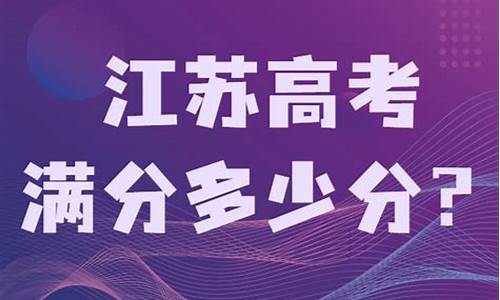 江苏高考
满分多少分？